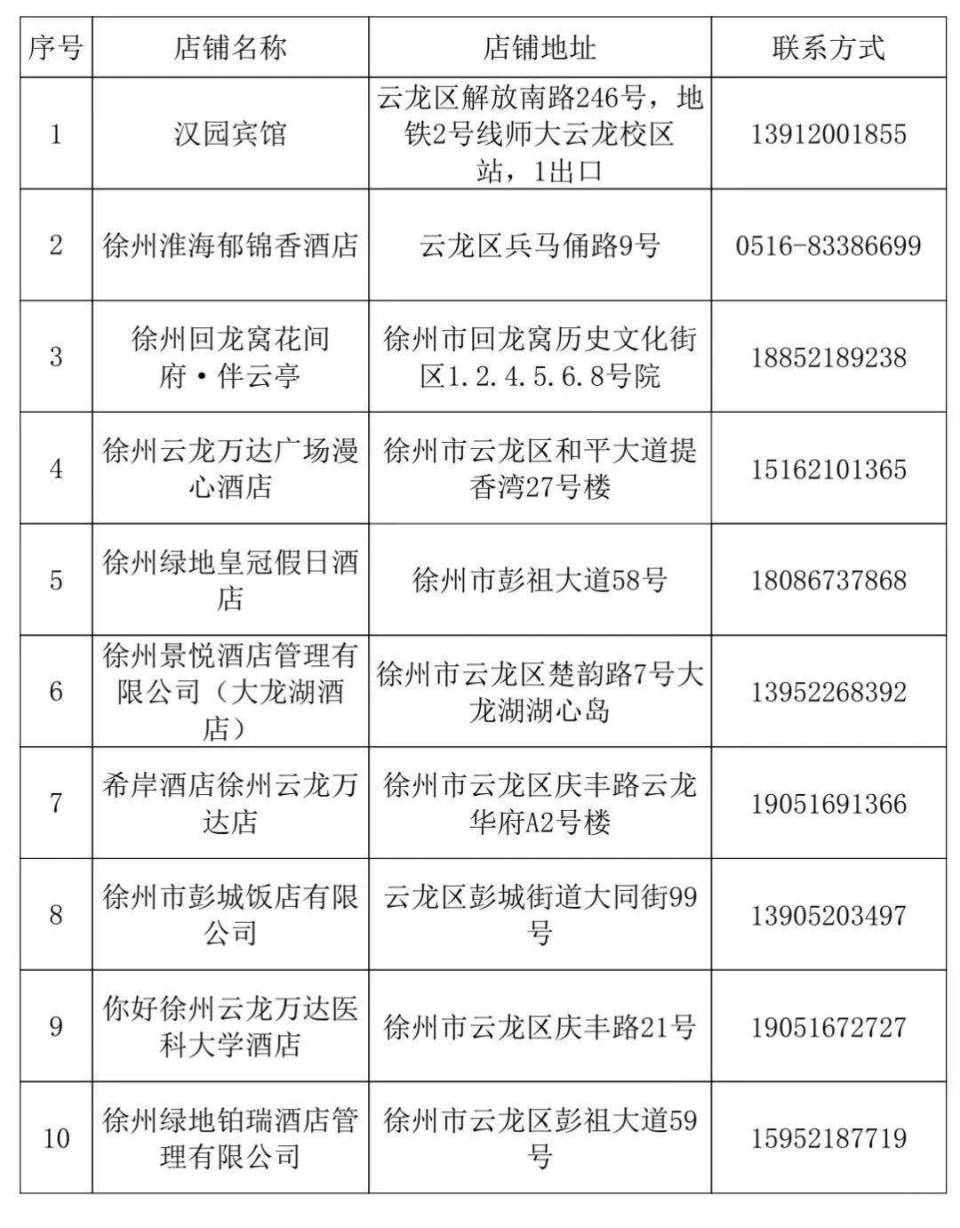 | 序号 | 店铺名称 | 店铺地址 | 联系方式 |
|---|---|---|---|
| 1 | 汉园宾馆 | 云龙区解放南路246号，地铁2号线师大云龙校区站，1出口 | 13912001855 |
| 2 | 徐州淮海郁锦香酒店 | 云龙区兵马俑路9号 | 0516-83386699 |
| 3 | 徐州回龙窝花间府·伴云亭 | 徐州市回龙窝历史文化街区1.2.4.5.6.8号院 | 18852189238 |
| 4 | 徐州云龙万达广场漫心酒店 | 徐州市云龙区和平大道提香湾27号楼 | 15162101365 |
| 5 | 徐州绿地皇冠假日酒店 | 徐州市彭祖大道58号 | 18086737868 |
| 6 | 徐州景悦酒店管理有限公司（大龙湖酒店） | 徐州市云龙区楚韵路7号大龙湖湖心岛 | 13952268392 |
| 7 | 希岸酒店徐州云龙万达店 | 徐州市云龙区庆丰路云龙华府A2号楼 | 19051691366 |
| 8 | 徐州市彭城饭店有限公司 | 云龙区彭城街道大同街99号 | 13905203497 |
| 9 | 你好徐州云龙万达医科大学酒店 | 徐州市云龙区庆丰路21号 | 19051672727 |
| 10 | 徐州绿地铂瑞酒店管理有限公司 | 徐州市云龙区彭祖大道59号 | 15952187719 |